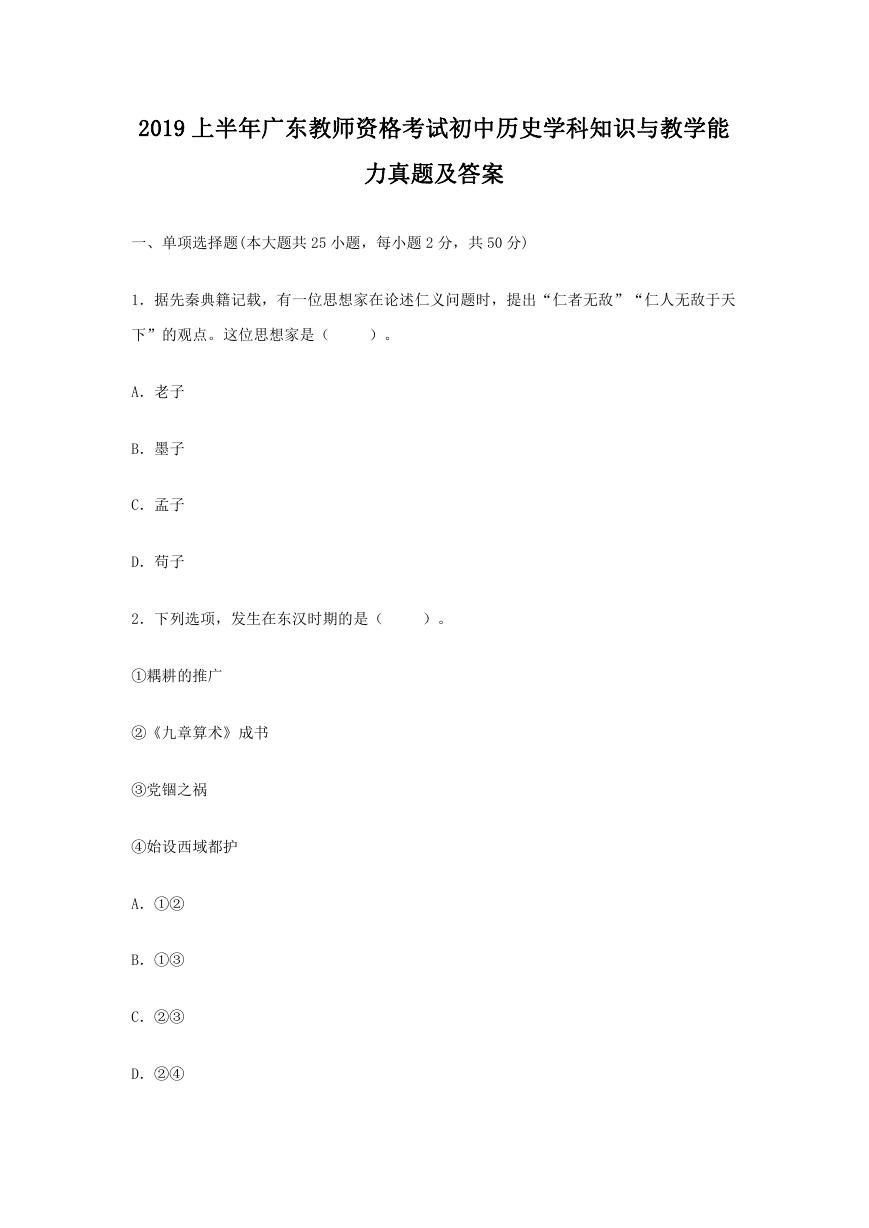 2019上半年广东教师资格考试初中历史学科知识与教学能力真题及答案

一、单项选择题(本大题共25小题，每小题2分，共50分)

1. 据先秦典籍记载，有一位思想家在论述仁义问题时，提出“仁者无敌”“仁人无敌于天下”的观点。这位思想家是（　　）。

A. 老子

B. 墨子

C. 孟子

D. 荀子

2. 下列选项，发生在东汉时期的是（　　）。

①耦耕的推广

②《九章算术》成书

③党锢之祸

④始设西域都护

A. ①②

B. ①③

C. ②③

D. ②④